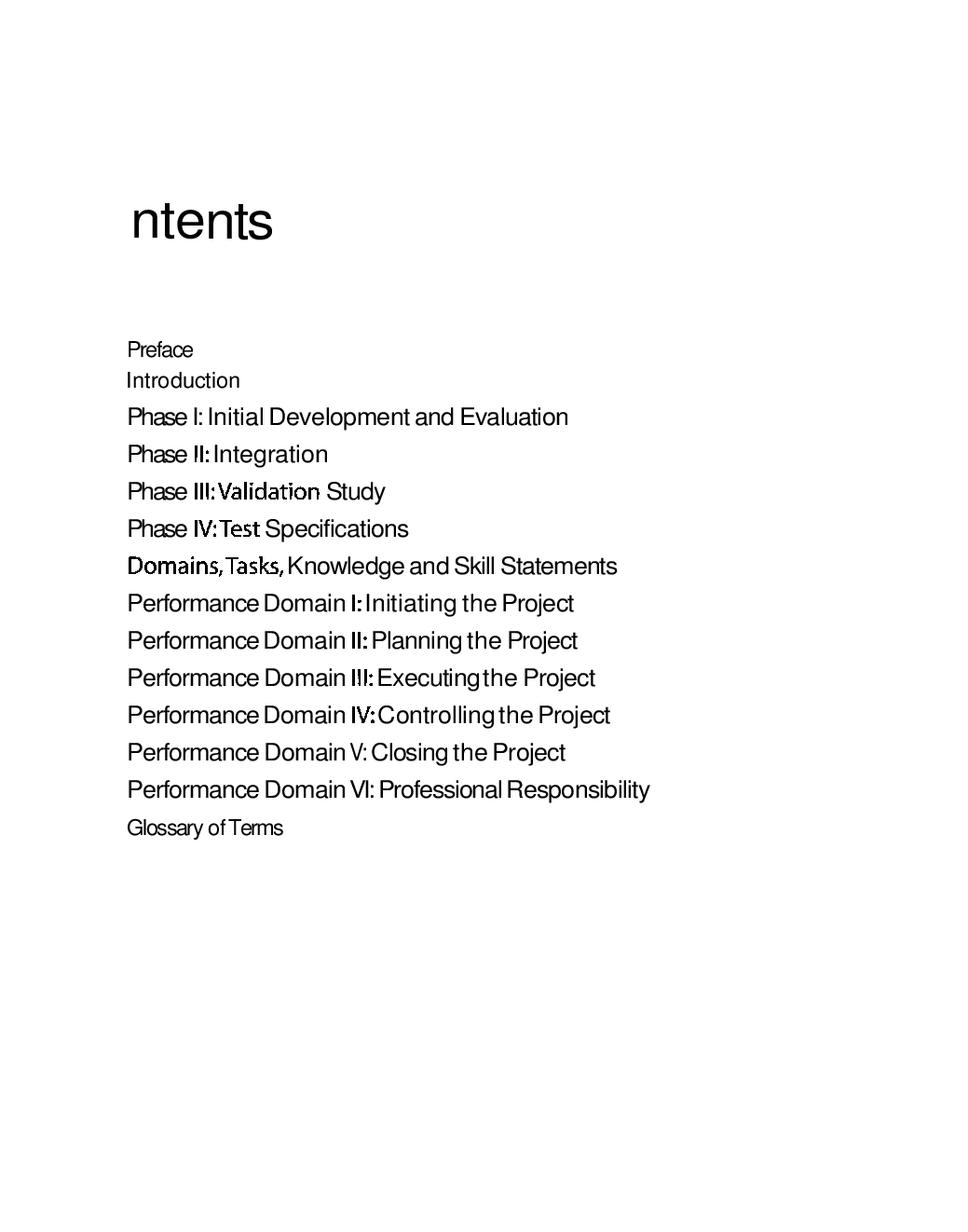 ntents

Preface
Introduction
Phase I: Initial Development and Evaluation
Phase II: Integration
Phase III: Validation Study
Phase IV: Test Specifications
Domains, Tasks, Knowledge and Skill Statements
Performance Domain I: Initiating the Project
Performance Domain II: Planning the Project
Performance Domain III: Executing the Project
Performance Domain IV: Controlling the Project
Performance Domain V: Closing the Project
Performance Domain VI: Professional Responsibility
Glossary of Terms